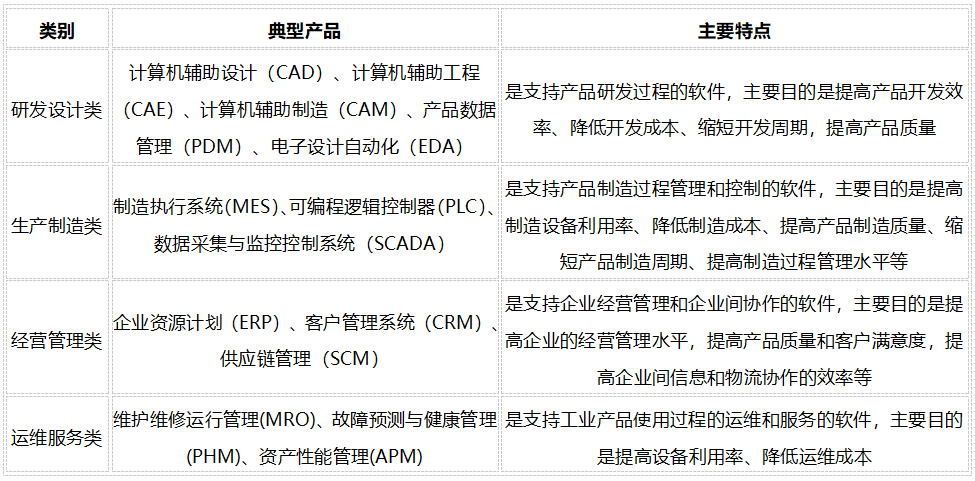 | 类别 | 典型产品 | 主要特点 |
|---|---|---|
| 研发设计类 | 计算机辅助设计（CAD）、计算机辅助工程（CAE）、计算机辅助制造（CAM）、产品数据管理（PDM）、电子设计自动化（EDA） | 是支持产品研发过程的软件，主要目的是提高产品开发效率、降低开发成本、缩短开发周期，提高产品质量 |
| 生产制造类 | 制造执行系统(MES)、可编程逻辑控制器(PLC)、数据采集与监控控制系统（SCADA） | 是支持产品制造过程管理和控制的软件，主要目的是提高制造设备利用率、降低制造成本、提高产品制造质量、缩短产品制造周期、提高制造过程管理水平等 |
| 经营管理类 | 企业资源计划（ERP）、客户管理系统（CRM）、供应链管理（SCM） | 是支持企业经营管理和企业间协作的软件，主要目的是提高企业的经营管理水平，提高产品质量和客户满意度，提高企业间信息和物流协作的效率等 |
| 运维服务类 | 维护维修运行管理(MRO)、故障预测与健康管理(PHM)、资产性能管理(APM) | 是支持工业产品使用过程的运维和服务的软件，主要目的是提高设备利用率、降低运维成本 |